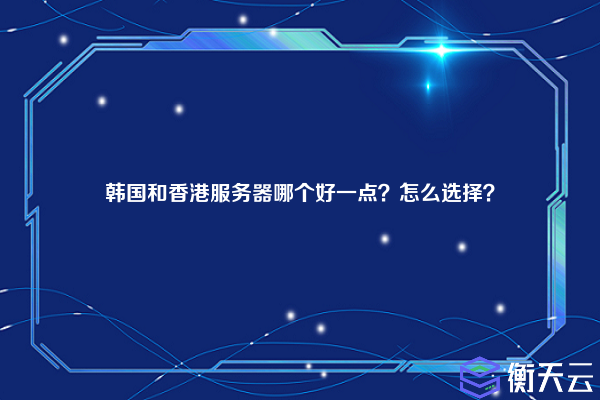 韩国和香港服务器哪个好一点？怎么选择？

衡天云